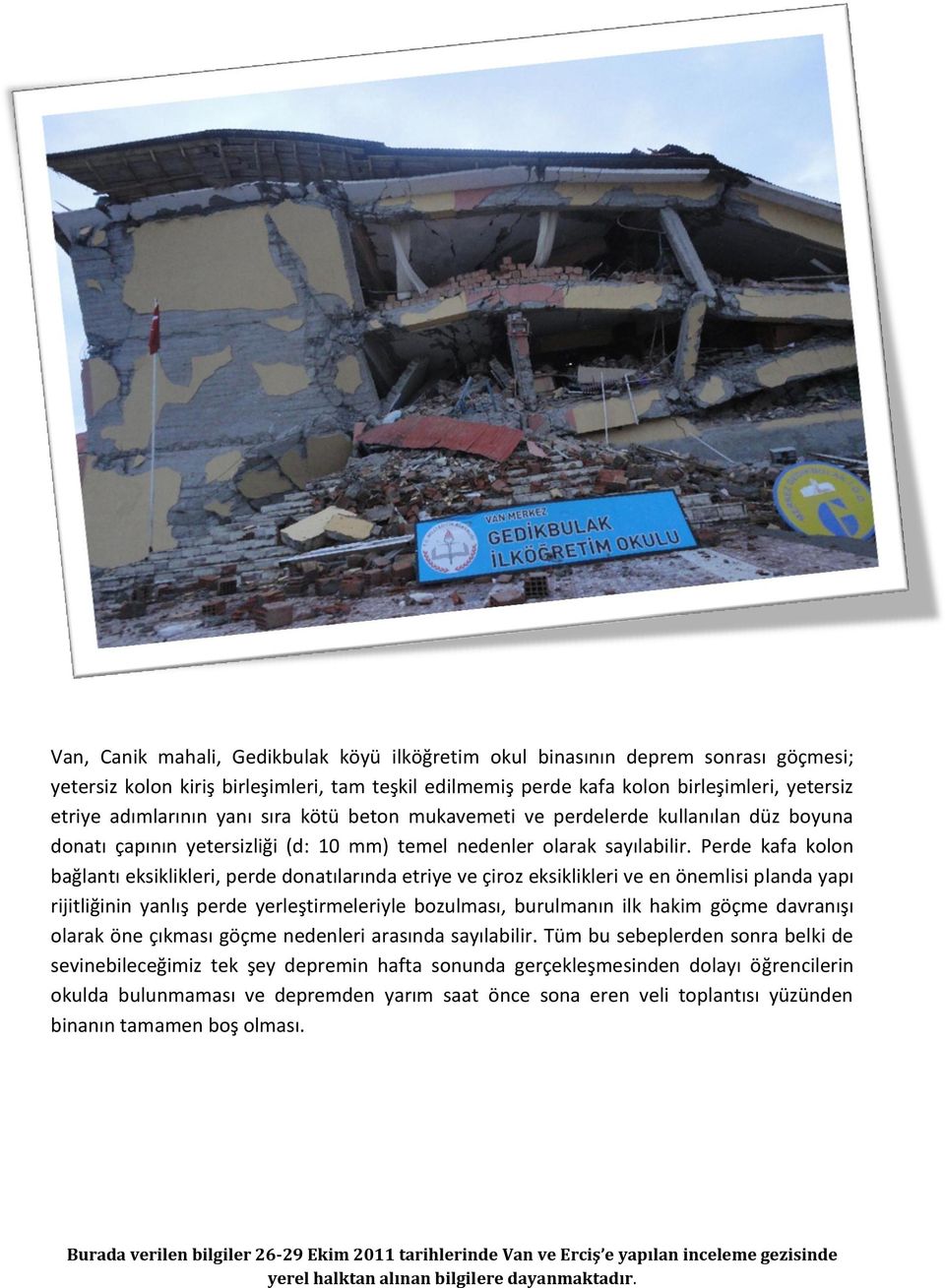 VAN MERKEZ
GEDİKBULAK
İLKÖĞRETİM OKULU

Van, Canik mahali, Gedikbulak köyü ilköğretim okul binasının deprem sonrası göçmesi; yetersiz kolon kiriş birleşimleri, tam teşkil edilmemiş perde kafa kolon birleşimleri, yetersiz etriye adımlarının yanı sıra kötü beton mukavemeti ve perdelerde kullanılan düz boyuna donatı çapının yetersizliği (d: 10 mm) temel nedenler olarak sayılabilir. Perde kafa kolon bağlantı eksiklikleri, perde donatılarında etriye ve çiroz eksiklikleri ve en önemlisi planda yapı rijitliğinin yanlış perde yerleştirmeleriyle bozulması, burulmanın ilk hakim göçme davranışı olarak öne çıkması göçme nedenleri arasında sayılabilir. Tüm bu sebeplerden sonra belki de sevinebileceğimiz tek şey depremin hafta sonunda gerçekleşmesinden dolayı öğrencilerin okulda bulunmaması ve depremden yarım saat önce sona eren veli toplantısı yüzünden binanın tamamen boş olması.

Burada verilen bilgiler 26-29 Ekim 2011 tarihlerinde Van ve Erciş'e yapılan inceleme gezisinde yerel halktan alınan bilgilere dayanmaktadır.